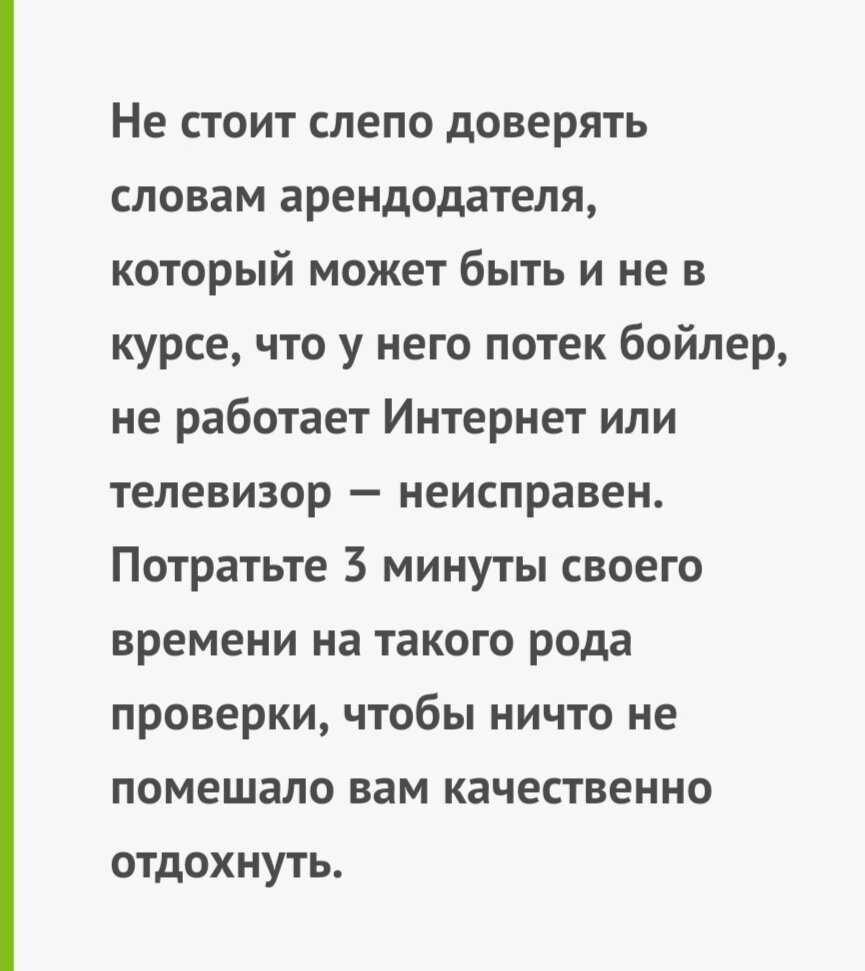 Не стоит слепо доверять словам арендодателя, который может быть и не в курсе, что у него потек бойлер, не работает Интернет или телевизор — неисправен. Потратьте 3 минуты своего времени на такого рода проверки, чтобы ничто не помешало вам качественно отдохнуть.